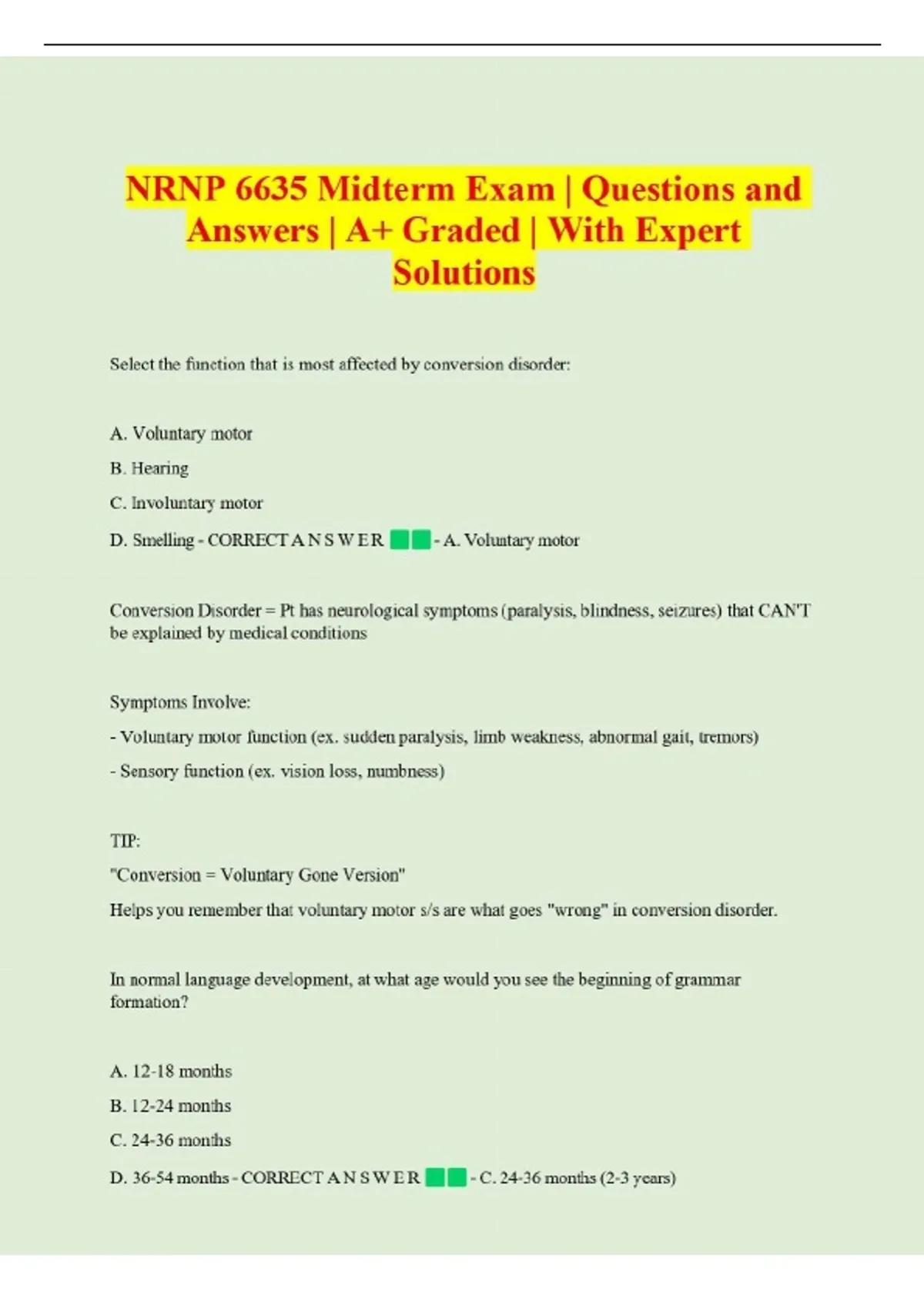 NRNP 6635 Midterm Exam | Questions and Answers | A+ Graded | With Expert Solutions

Select the function that is most affected by conversion disorder:

A. Voluntary motor

B. Hearing

C. Involuntary motor

D. Smelling - CORRECT A N S W E R - A. Voluntary motor

Conversion Disorder = Pt has neurological symptoms (paralysis, blindness, seizures) that CAN'T be explained by medical conditions

Symptoms Involve:

- Voluntary motor function (ex. sudden paralysis, limb weakness, abnormal gait, tremors)

- Sensory function (ex. vision loss, numbness)

TIP:

"Conversion = Voluntary Gone Version"

Helps you remember that voluntary motor s/s are what goes "wrong" in conversion disorder.

In normal language development, at what age would you see the beginning of grammar formation?

A. 12-18 months

B. 12-24 months

C. 24-36 months

D. 36-54 months - CORRECT A N S W E R - C. 24-36 months (2-3 years)